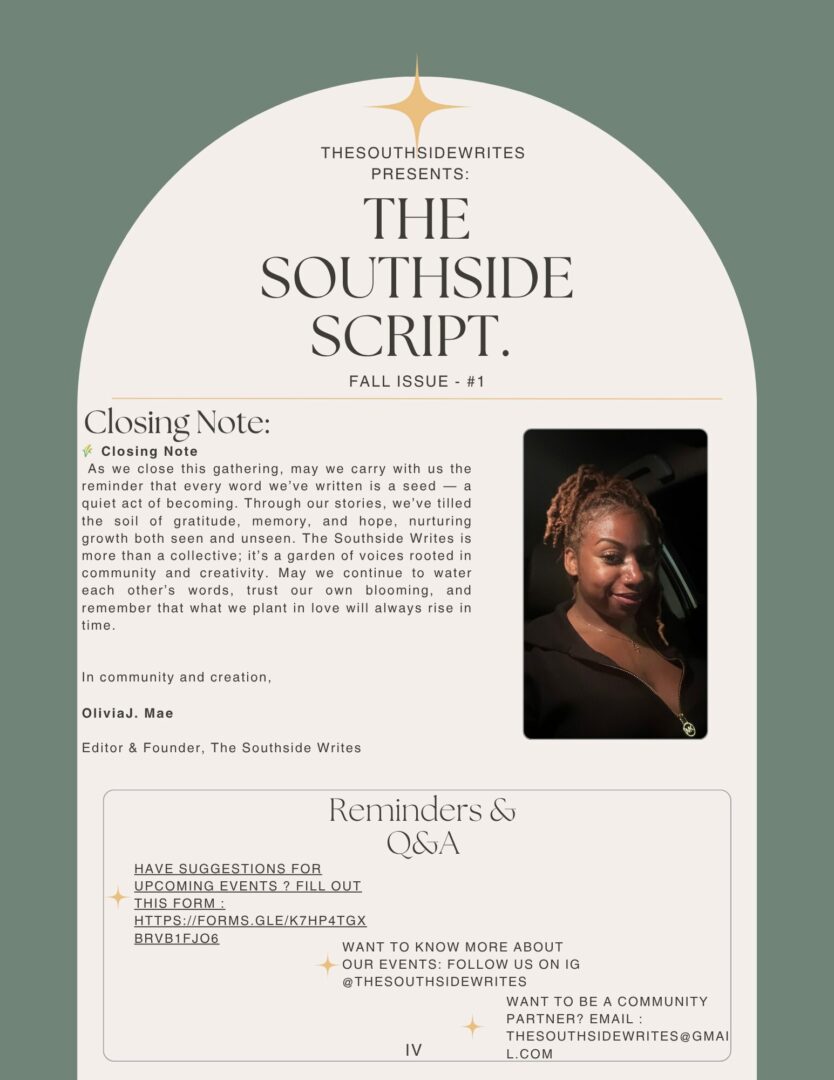 THESOUTHSIDEWRITES PRESENTS:

THE SOUTHSIDE SCRIPT.

FALL ISSUE - #1

Closing Note:

🌾 Closing Note

As we close this gathering, may we carry with us the reminder that every word we've written is a seed — a quiet act of becoming. Through our stories, we've tilled the soil of gratitude, memory, and hope, nurturing growth both seen and unseen. The Southside Writes is more than a collective; it's a garden of voices rooted in community and creativity. May we continue to water each other's words, trust our own blooming, and remember that what we plant in love will always rise in time.

In community and creation,

OliviaJ. Mae

Editor & Founder, The Southside Writes

Reminders & Q&A

HAVE SUGGESTIONS FOR UPCOMING EVENTS ? FILL OUT THIS FORM : HTTPS://FORMS.GLE/K7HP4TGXBRVB1FJO6

WANT TO KNOW MORE ABOUT OUR EVENTS: FOLLOW US ON IG @THESOUTHSIDEWRITES

WANT TO BE A COMMUNITY PARTNER? EMAIL : THESOUTHSIDEWRITES@GMAIL.COM

IV